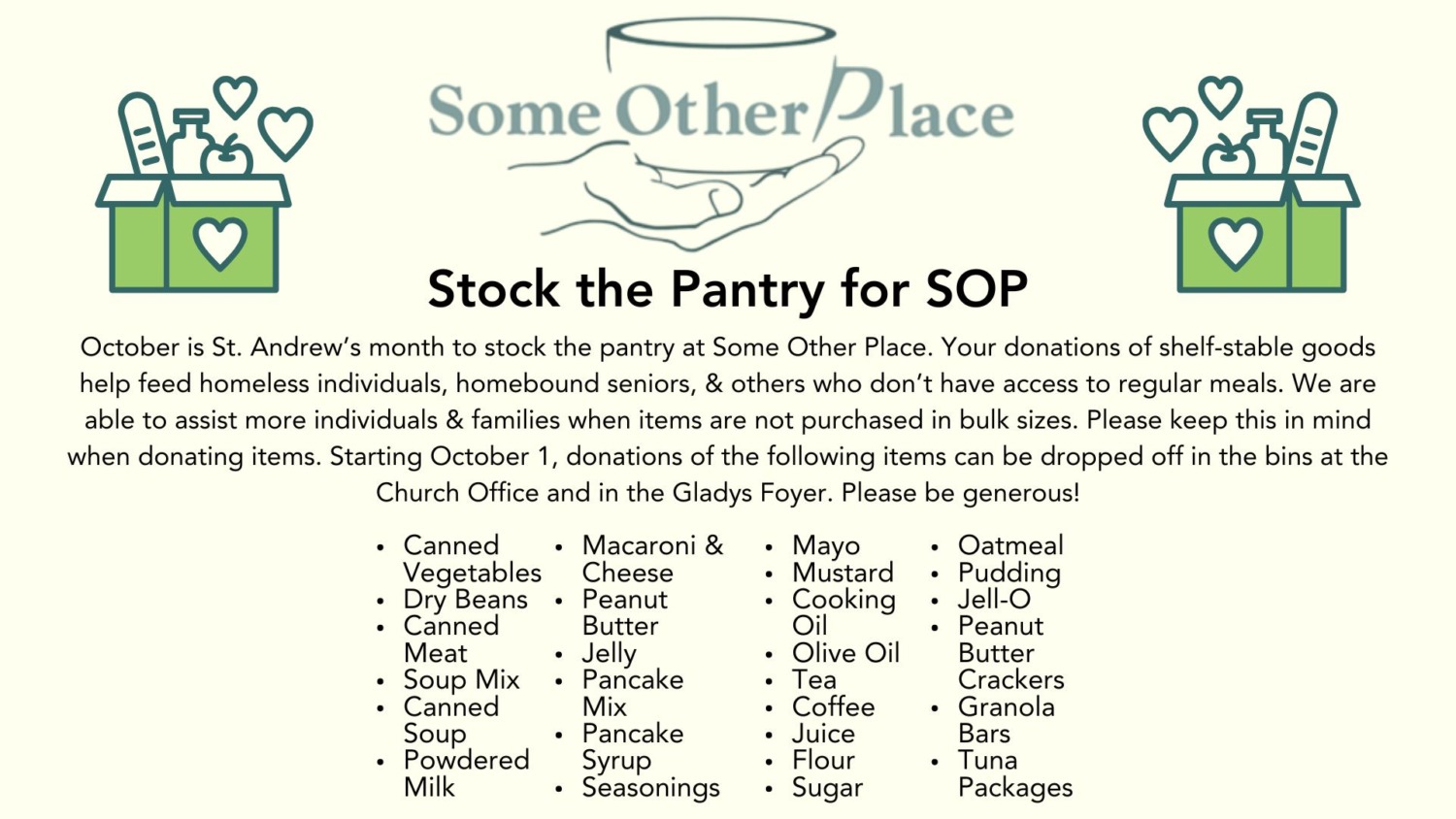 Some Other Place

Stock the Pantry for SOP

October is St. Andrew's month to stock the pantry at Some Other Place. Your donations of shelf-stable goods help feed homeless individuals, homebound seniors, & others who don't have access to regular meals. We are able to assist more individuals & families when items are not purchased in bulk sizes. Please keep this in mind when donating items. Starting October 1, donations of the following items can be dropped off in the bins at the Church Office and in the Gladys Foyer. Please be generous!

• Canned Vegetables
• Dry Beans
• Canned Meat
• Soup Mix
• Canned Soup
• Powdered Milk

• Macaroni & Cheese
• Peanut Butter
• Jelly
• Pancake Mix
• Pancake Syrup
• Seasonings

• Mayo
• Mustard
• Cooking Oil
• Olive Oil
• Tea
• Coffee
• Juice
• Flour
• Sugar

• Oatmeal
• Pudding
• Jell-O
• Peanut Butter Crackers
• Granola Bars
• Tuna Packages